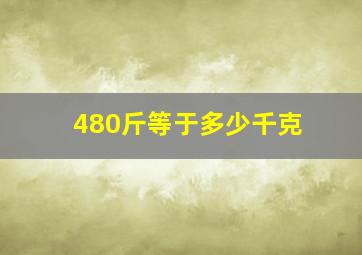 480斤等于多少千克